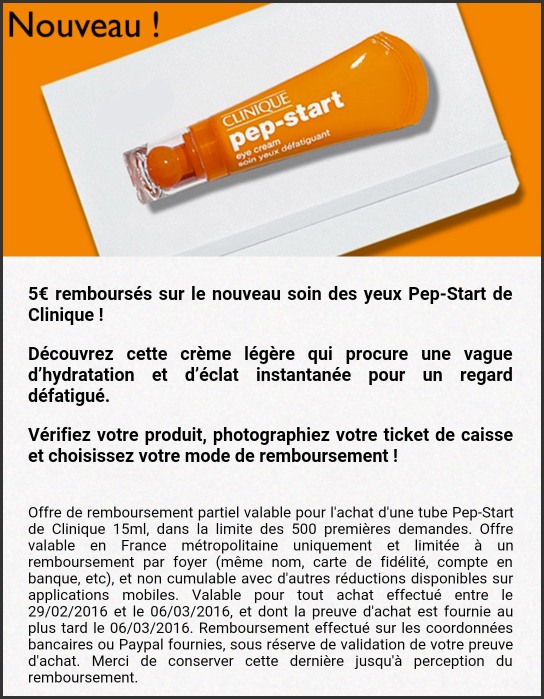 Nouveau !

CLINIQUE
pep-start
eye cream
soin yeux défatiguant

5€ remboursés sur le nouveau soin des yeux Pep-Start de Clinique !

Découvrez cette crème légère qui procure une vague d'hydratation et d'éclat instantanée pour un regard défatigué.

Vérifiez votre produit, photographiez votre ticket de caisse et choisissez votre mode de remboursement !

Offre de remboursement partiel valable pour l'achat d'une tube Pep-Start de Clinique 15ml, dans la limite des 500 premières demandes. Offre valable en France métropolitaine uniquement et limitée à un remboursement par foyer (même nom, carte de fidélité, compte en banque, etc), et non cumulable avec d'autres réductions disponibles sur applications mobiles. Valable pour tout achat effectué entre le 29/02/2016 et le 06/03/2016, et dont la preuve d'achat est fournie au plus tard le 06/03/2016. Remboursement effectué sur les coordonnées bancaires ou Paypal fournies, sous réserve de validation de votre preuve d'achat. Merci de conserver cette dernière jusqu'à perception du remboursement.